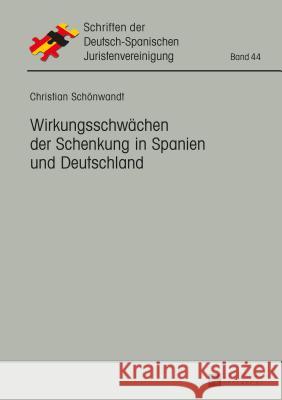 Schriften der
Deutsch-Spanischen
Juristenvereinigung

Band 44

Christian Schönwandt

Wirkungsschwächen der Schenkung in Spanien und Deutschland

Kraina Książek